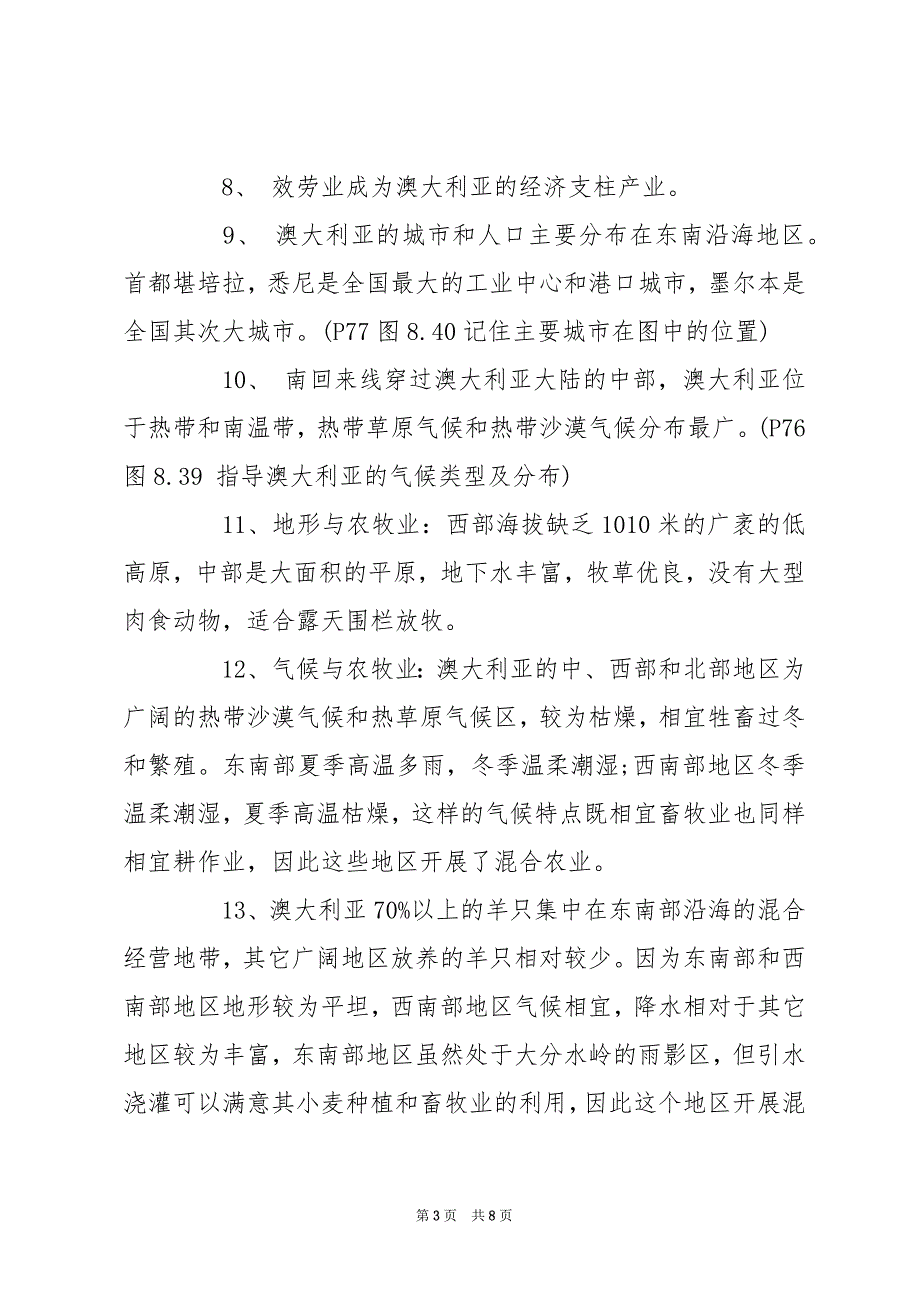 8、 效劳业成为澳大利亚的经济支柱产业。

9、 澳大利亚的城市和人口主要分布在东南沿海地区。首都堪培拉，悉尼是全国最大的工业中心和港口城市，墨尔本是全国其次大城市。(P77 图 8.40 记住主要城市在图中的位置)

10、 南回来线穿过澳大利亚大陆的中部，澳大利亚位于热带和南温带，热带草原气候和热带沙漠气候分布最广。(P76 图 8.39 指导澳大利亚的气候类型及分布)

11、地形与农牧业：西部海拔缺乏 1010 米的广袤的低高原，中部是大面积的平原，地下水丰富，牧草优良，没有大型肉食动物，适合露天围栏放牧。

12、气候与农牧业：澳大利亚的中、西部和北部地区为广阔的热带沙漠气候和热草原气候区，较为枯燥，相宜牲畜过冬和繁殖。东南部夏季高温多雨，冬季温柔潮湿;西南部地区冬季温柔潮湿，夏季高温枯燥，这样的气候特点既相宜畜牧业也同样相宜耕作业，因此这些地区开展了混合农业。

13、澳大利亚 70%以上的羊只集中在东南部沿海的混合经营地带，其它广阔地区放养的羊只相对较少。因为东南部和西南部地区地形较为平坦，西南部地区气候相宜，降水相对于其它地区较为丰富，东南部地区虽然处于大分水岭的雨影区，但引水浇灌可以满意其小麦种植和畜牧业的利用，因此这个地区开展混

第 3 页 共 8 页